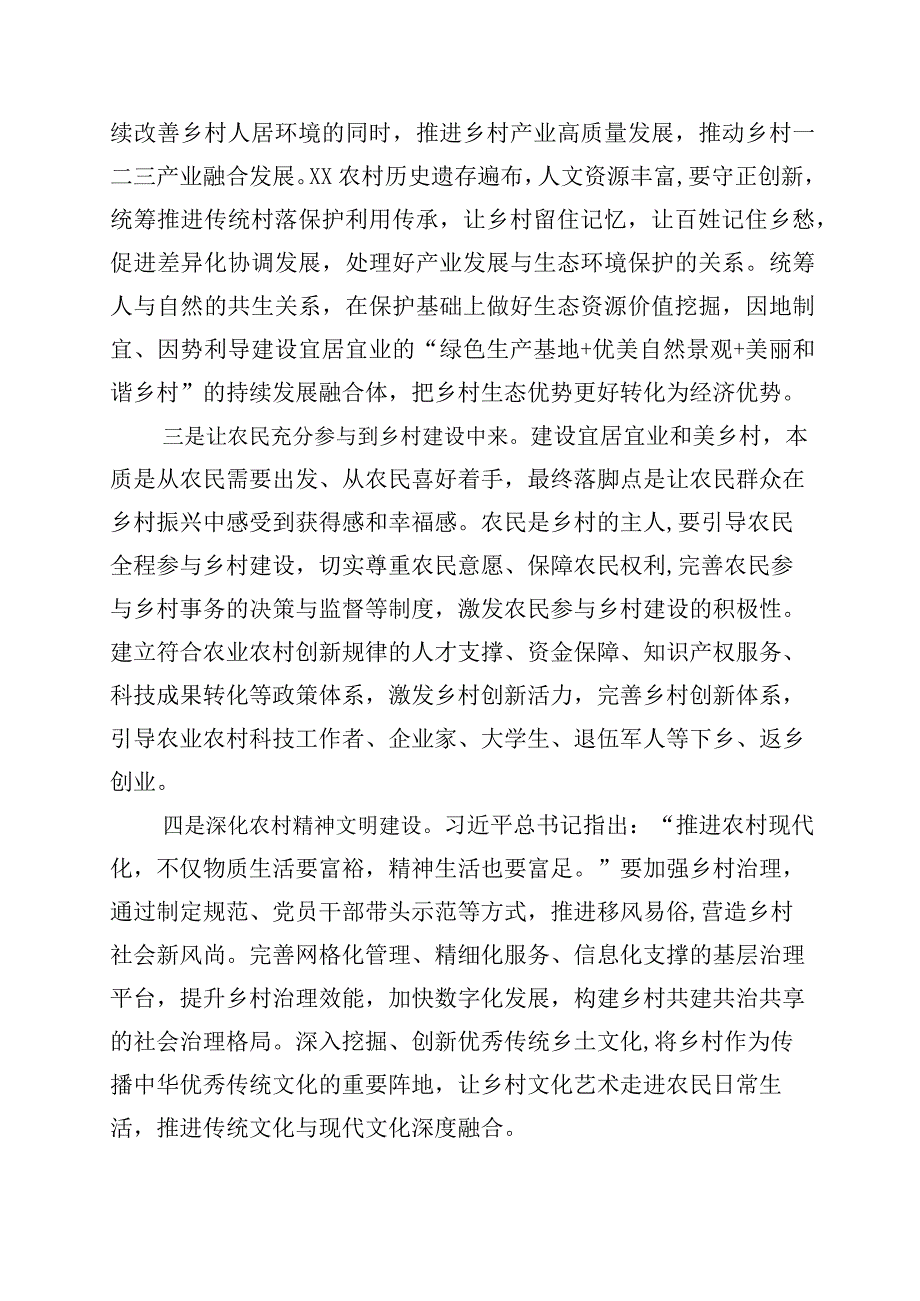 续改善乡村人居环境的同时，推进乡村产业高质量发展，推动乡村一二三产业融合发展。XX农村历史遗存遍布，人文资源丰富，要守正创新，统筹推进传统村落保护利用传承，让乡村留住记忆，让百姓记住乡愁，促进差异化协调发展，处理好产业发展与生态环境保护的关系。统筹人与自然的共生关系，在保护基础上做好生态资源价值挖掘，因地制宜、因势利导建设宜居宜业的“绿色生产基地+优美自然景观+美丽和谐乡村”的持续发展融合体，把乡村生态优势更好转化为经济优势。

三是让农民充分参与到乡村建设中来。建设宜居宜业和美乡村，本质是从农民需要出发、从农民喜好着手，最终落脚点是让农民群众在乡村振兴中感受到获得感和幸福感。农民是乡村的主人，要引导农民全程参与乡村建设，切实尊重农民意愿、保障农民权利,完善农民参与乡村事务的决策与监督等制度，激发农民参与乡村建设的积极性。建立符合农业农村创新规律的人才支撑、资金保障、知识产权服务、科技成果转化等政策体系，激发乡村创新活力，完善乡村创新体系，引导农业农村科技工作者、企业家、大学生、退伍军人等下乡、返乡创业。

四是深化农村精神文明建设。习近平总书记指出：“推进农村现代化，不仅物质生活要富裕，精神生活也要富足。”要加强乡村治理，通过制定规范、党员干部带头示范等方式，推进移风易俗,营造乡村社会新风尚。完善网格化管理、精细化服务、信息化支撑的基层治理平台，提升乡村治理效能，加快数字化发展，构建乡村共建共治共享的社会治理格局。深入挖掘、创新优秀传统乡土文化,将乡村作为传播中华优秀传统文化的重要阵地，让乡村文化艺术走进农民日常生活，推进传统文化与现代文化深度融合。